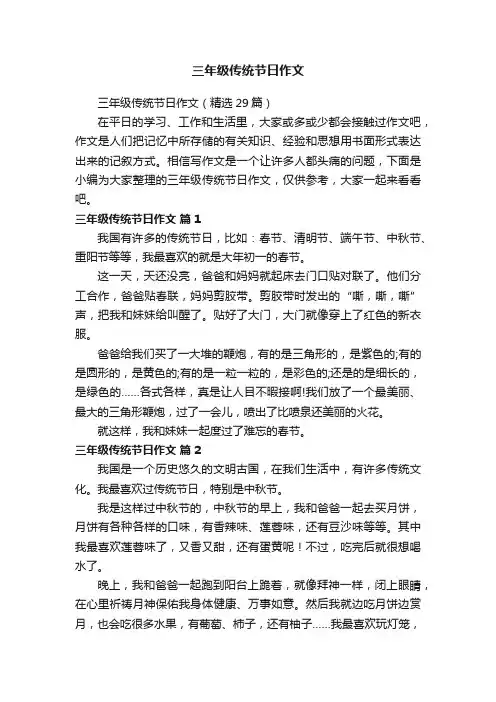 三年级传统节日作文

三年级传统节日作文（精选 29 篇）

在平日的学习、工作和生活里，大家或多或少都会接触过作文吧，作文是人们把记忆中所存储的有关知识、经验和思想用书面形式表达出来的记叙方式。相信写作文是一个让许多人都头痛的问题，下面是小编为大家整理的三年级传统节日作文，仅供参考，大家一起来看看吧。

三年级传统节日作文 篇 1

我国有许多的传统节日，比如：春节、清明节、端午节、中秋节、重阳节等等，我最喜欢的就是大年初一的春节。

这一天，天还没亮，爸爸和妈妈就起床去门口贴对联了。他们分工合作，爸爸贴春联，妈妈剪胶带。剪胶带时发出的“嘶，嘶，嘶”声，把我和妹妹给叫醒了。贴好了大门，大门就像穿上了红色的新衣服。

爸爸给我们买了一大堆的鞭炮，有的是三角形的，是紫色的;有的是圆形的，是黄色的;有的是一粒一粒的，是彩色的;还是的是细长的，是绿色的……各式各样，真是让人目不暇接啊!我们放了一个最美丽、最大的三角形鞭炮，过了一会儿，喷出了比喷泉还美丽的火花。

就这样，我和妹妹一起度过了难忘的春节。

三年级传统节日作文 篇 2

我国是一个历史悠久的文明古国，在我们生活中，有许多传统文化。我最喜欢过传统节日，特别是中秋节。

我是这样过中秋节的，中秋节的早上，我和爸爸一起去买月饼，月饼有各种各样的口味，有香辣味、莲蓉味，还有豆沙味等等。其中我最喜欢莲蓉味了，又香又甜，还有蛋黄呢！不过，吃完后就很想喝水了。

晚上，我和爸爸一起跑到阳台上跪着，就像拜神一样，闭上眼睛，在心里祈祷月神保佑我身体健康、万事如意。然后我就边吃月饼边赏月，也会吃很多水果，有葡萄、柿子，还有柚子……我最喜欢玩灯笼，